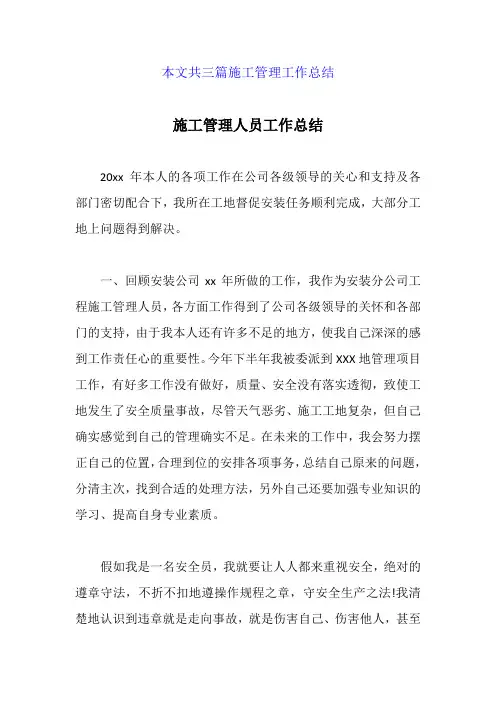 本文共三篇施工管理工作总结

施工管理人员工作总结

20xx 年本人的各项工作在公司各级领导的关心和支持及各部门密切配合下，我所在工地督促安装任务顺利完成，大部分工地上问题得到解决。

一、回顾安装公司 xx 年所做的工作，我作为安装分公司工程施工管理人员，各方面工作得到了公司各级领导的关怀和各部门的支持，由于我本人还有许多不足的地方，使我自己深深的感到工作责任心的重要性。今年下半年我被委派到 XXX 地管理项目工作，有好多工作没有做好，质量、安全没有落实透彻，致使工地发生了安全质量事故，尽管天气恶劣、施工工地复杂，但自己确实感觉到自己的管理确实不足。在未来的工作中，我会努力摆正自己的位置，合理到位的安排各项事务，总结自己原来的问题，分清主次，找到合适的处理方法，另外自己还要加强专业知识的学习、提高自身专业素质。

假如我是一名安全员，我就要让人人都来重视安全，绝对的遵章守法，不折不扣地遵操作规程之章，守安全生产之法!我清楚地认识到违章就是走向事故，就是伤害自己、伤害他人，甚至